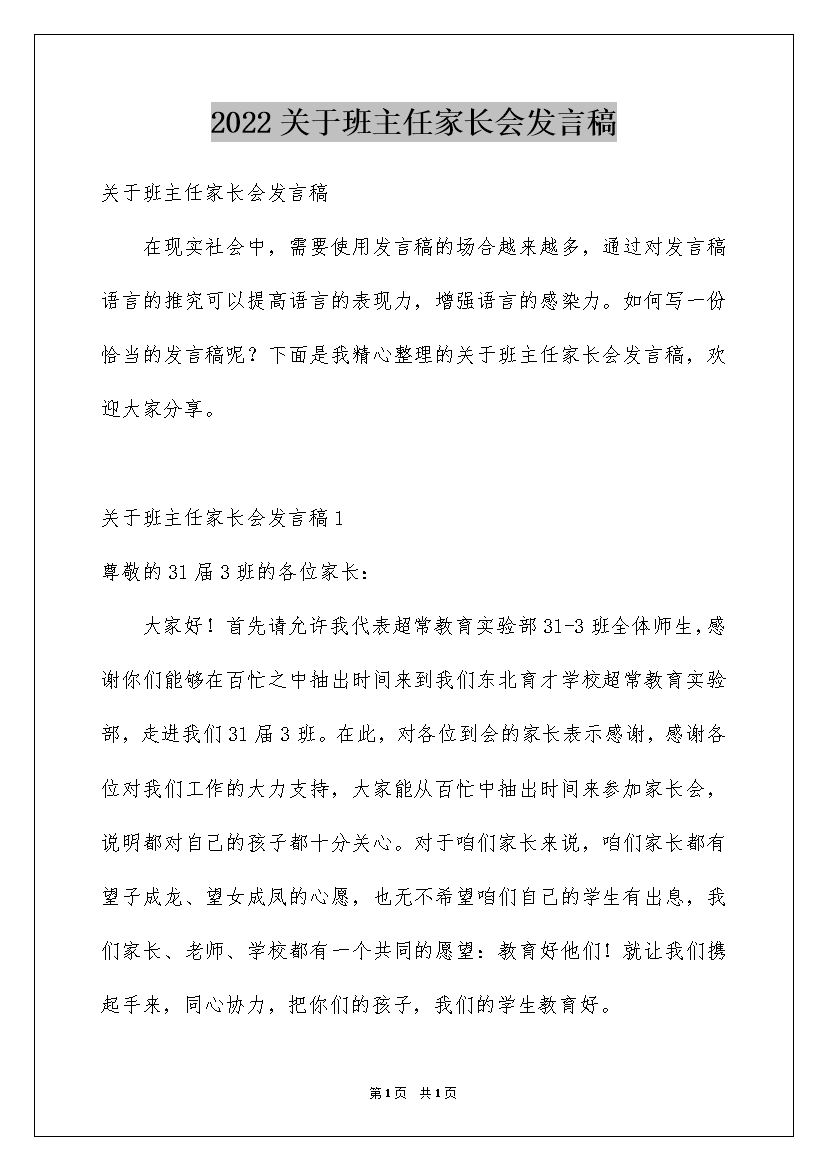 2022关于班主任家长会发言稿

关于班主任家长会发言稿

在现实社会中，需要使用发言稿的场合越来越多，通过对发言稿语言的推究可以提高语言的表现力，增强语言的感染力。如何写一份恰当的发言稿呢？下面是我精心整理的关于班主任家长会发言稿，欢迎大家分享。

关于班主任家长会发言稿1

尊敬的31届3班的各位家长：

大家好！首先请允许我代表超常教育实验部31-3班全体师生，感谢你们能够在百忙之中抽出时间来到我们东北育才学校超常教育实验部，走进我们31届3班。在此，对各位到会的家长表示感谢，感谢各位对我们工作的大力支持，大家能从百忙中抽出时间来参加家长会，说明都对自己的孩子都十分关心。对于咱们家长来说，咱们家长都有望子成龙、望女成凤的心愿，也无不希望咱们自己的学生有出息，我们家长、老师、学校都有一个共同的愿望：教育好他们！就让我们携起手来，同心协力，把你们的孩子，我们的学生教育好。

第1页 共1页